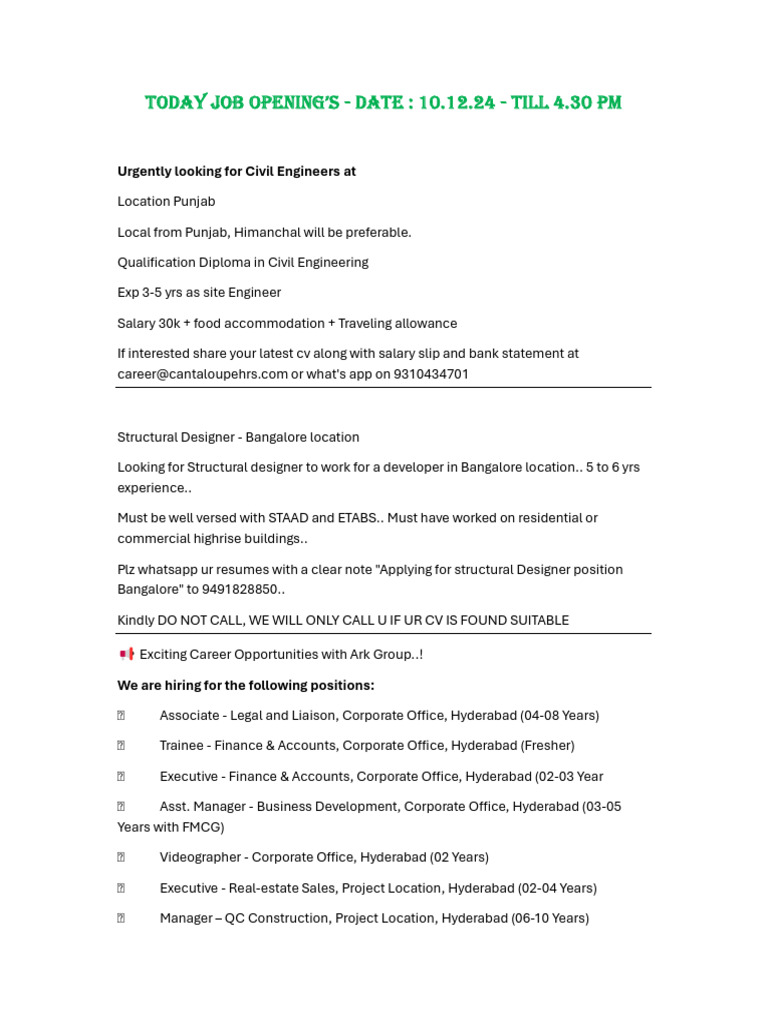 TODAY JOB OPENING'S - DATE : 10.12.24 - TILL 4.30 PM

**Urgently looking for Civil Engineers at**

Location Punjab

Local from Punjab, Himanchal will be preferable.

Qualification Diploma in Civil Engineering

Exp 3-5 yrs as site Engineer

Salary 30k + food accommodation + Traveling allowance

If interested share your latest cv along with salary slip and bank statement at career@cantaloupehrs.com or what's app on 9310434701

Structural Designer - Bangalore location

Looking for Structural designer to work for a developer in Bangalore location.. 5 to 6 yrs experience..

Must be well versed with STAAD and ETABS.. Must have worked on residential or commercial highrise buildings..

Plz whatsapp ur resumes with a clear note "Applying for structural Designer position Bangalore" to 9491828850..

Kindly DO NOT CALL, WE WILL ONLY CALL U IF UR CV IS FOUND SUITABLE

📢 Exciting Career Opportunities with Ark Group..!

**We are hiring for the following positions:**

 Associate - Legal and Liaison, Corporate Office, Hyderabad (04-08 Years)

 Trainee - Finance & Accounts, Corporate Office, Hyderabad (Fresher)

 Executive - Finance & Accounts, Corporate Office, Hyderabad (02-03 Year

 Asst. Manager - Business Development, Corporate Office, Hyderabad (03-05 Years with FMCG)

 Videographer - Corporate Office, Hyderabad (02 Years)

 Executive - Real-estate Sales, Project Location, Hyderabad (02-04 Years)

 Manager – QC Construction, Project Location, Hyderabad (06-10 Years)